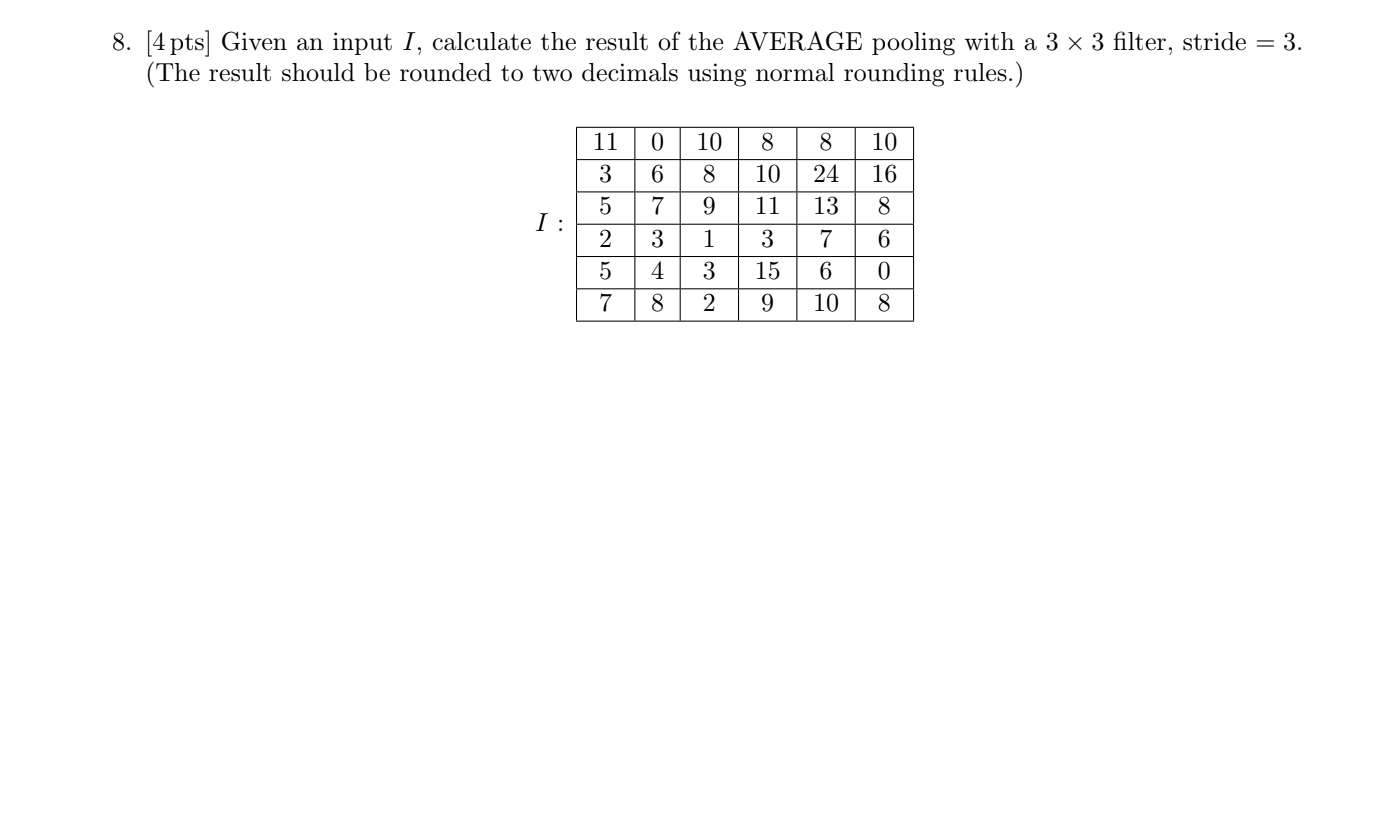 8. [4 pts] Given an input $I$, calculate the result of the AVERAGE pooling with a $3 \times 3$ filter, stride $= 3$. (The result should be rounded to two decimals using normal rounding rules.)

$I$ :

| 11 | 0 | 10 | 8 | 8 | 10 |
|---|---|---|---|---|---|
| 3 | 6 | 8 | 10 | 24 | 16 |
| 5 | 7 | 9 | 11 | 13 | 8 |
| 2 | 3 | 1 | 3 | 7 | 6 |
| 5 | 4 | 3 | 15 | 6 | 0 |
| 7 | 8 | 2 | 9 | 10 | 8 |